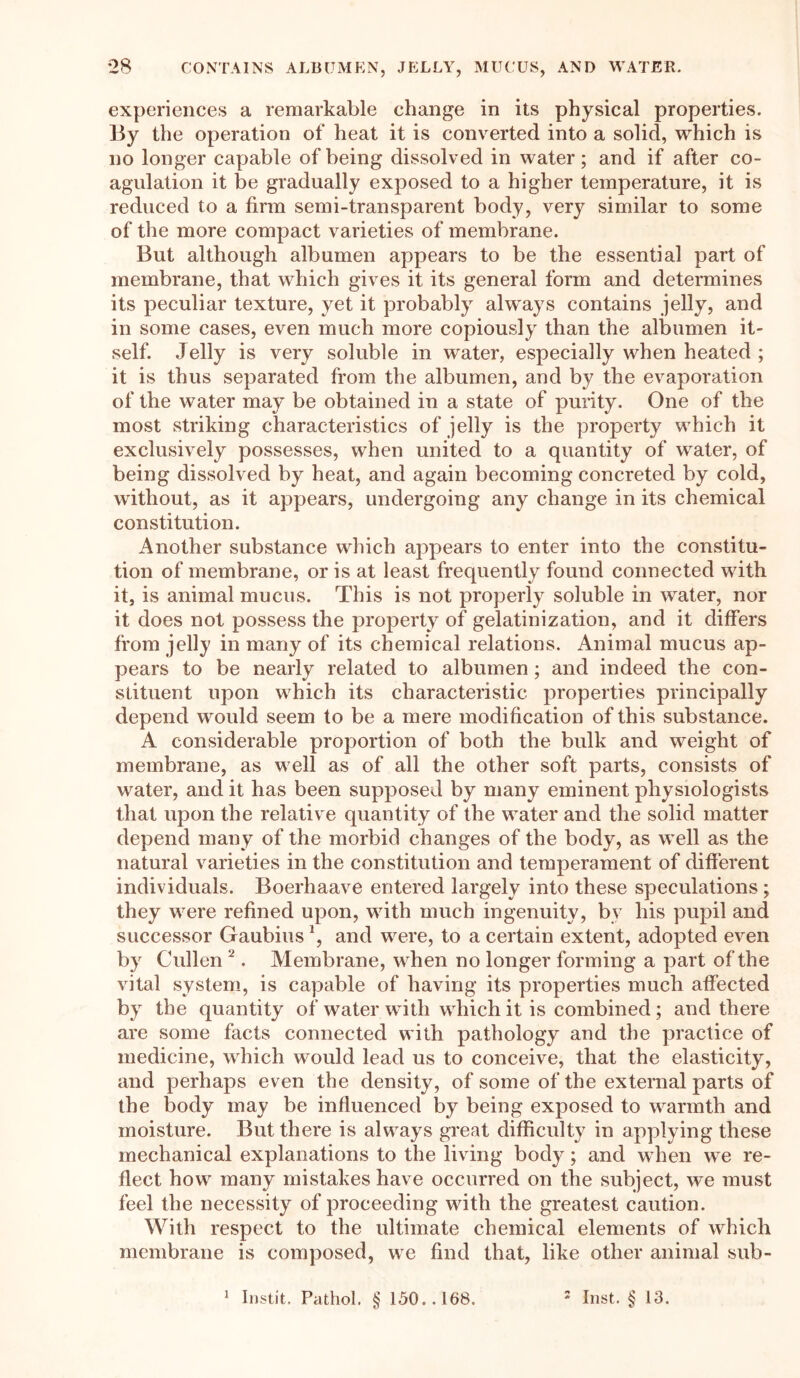 28 CONTAINS ALBUMEN, JELLY, MUCUS, AND WATER.

experiences a remarkable change in its physical properties. By the operation of heat it is converted into a solid, which is no longer capable of being dissolved in water; and if after coagulation it be gradually exposed to a higher temperature, it is reduced to a firm semi-transparent body, very similar to some of the more compact varieties of membrane.

But although albumen appears to be the essential part of membrane, that which gives it its general form and determines its peculiar texture, yet it probably always contains jelly, and in some cases, even much more copiously than the albumen itself. Jelly is very soluble in water, especially when heated; it is thus separated from the albumen, and by the evaporation of the water may be obtained in a state of purity. One of the most striking characteristics of jelly is the property which it exclusively possesses, when united to a quantity of water, of being dissolved by heat, and again becoming concreted by cold, without, as it appears, undergoing any change in its chemical constitution.

Another substance which appears to enter into the constitution of membrane, or is at least frequently found connected with it, is animal mucus. This is not properly soluble in water, nor it does not possess the property of gelatinization, and it differs from jelly in many of its chemical relations. Animal mucus appears to be nearly related to albumen; and indeed the constituent upon which its characteristic properties principally depend would seem to be a mere modification of this substance.

A considerable proportion of both the bulk and weight of membrane, as well as of all the other soft parts, consists of water, and it has been supposed by many eminent physiologists that upon the relative quantity of the water and the solid matter depend many of the morbid changes of the body, as well as the natural varieties in the constitution and temperament of different individuals. Boerhaave entered largely into these speculations; they were refined upon, with much ingenuity, by his pupil and successor Gaubius $^1$, and were, to a certain extent, adopted even by Cullen $^2$. Membrane, when no longer forming a part of the vital system, is capable of having its properties much affected by the quantity of water with which it is combined; and there are some facts connected with pathology and the practice of medicine, which would lead us to conceive, that the elasticity, and perhaps even the density, of some of the external parts of the body may be influenced by being exposed to warmth and moisture. But there is always great difficulty in applying these mechanical explanations to the living body; and when we reflect how many mistakes have occurred on the subject, we must feel the necessity of proceeding with the greatest caution.

With respect to the ultimate chemical elements of which membrane is composed, we find that, like other animal sub-

$^1$ Instit. Pathol. § 150..168. $^2$ Inst. § 13.